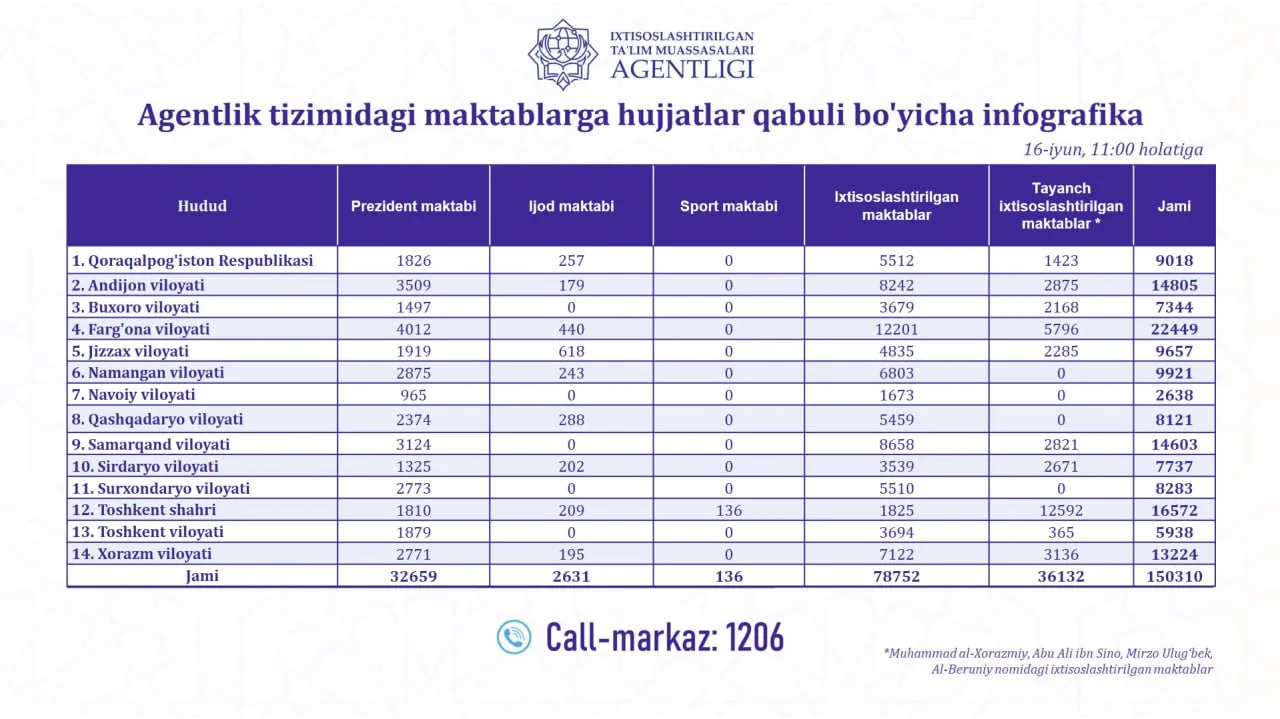 IXTISOSLASHTIRILGAN TA'LIM MUASSASALARI AGENTLIGI

Agentlik tizimidagi maktablarga hujjatlar qabuli bo'yicha infografika

16-iyun, 11:00 holatiga

| Hudud | Prezident maktabi | Ijod maktabi | Sport maktabi | Ixtisoslashtirilgan maktablar | Tayanch ixtisoslashtirilgan maktablar * | Jami |
|---|---|---|---|---|---|---|
| 1. Qoraqalpog'iston Respublikasi | 1826 | 257 | 0 | 5512 | 1423 | 9018 |
| 2. Andijon viloyati | 3509 | 179 | 0 | 8242 | 2875 | 14805 |
| 3. Buxoro viloyati | 1497 | 0 | 0 | 3679 | 2168 | 7344 |
| 4. Farg'ona viloyati | 4012 | 440 | 0 | 12201 | 5796 | 22449 |
| 5. Jizzax viloyati | 1919 | 618 | 0 | 4835 | 2285 | 9657 |
| 6. Namangan viloyati | 2875 | 243 | 0 | 6803 | 0 | 9921 |
| 7. Navoiy viloyati | 965 | 0 | 0 | 1673 | 0 | 2638 |
| 8. Qashqadaryo viloyati | 2374 | 288 | 0 | 5459 | 0 | 8121 |
| 9. Samarqand viloyati | 3124 | 0 | 0 | 8658 | 2821 | 14603 |
| 10. Sirdaryo viloyati | 1325 | 202 | 0 | 3539 | 2671 | 7737 |
| 11. Surxondaryo viloyati | 2773 | 0 | 0 | 5510 | 0 | 8283 |
| 12. Toshkent shahri | 1810 | 209 | 136 | 1825 | 12592 | 16572 |
| 13. Toshkent viloyati | 1879 | 0 | 0 | 3694 | 365 | 5938 |
| 14. Xorazm viloyati | 2771 | 195 | 0 | 7122 | 3136 | 13224 |
| Jami | 32659 | 2631 | 136 | 78752 | 36132 | 150310 |

Call-markaz: 1206

*Muhammad al-Xorazmiy, Abu Ali ibn Sino, Mirzo Ulug'bek, Al-Beruniy nomidagi ixtisoslashtirilgan maktablar